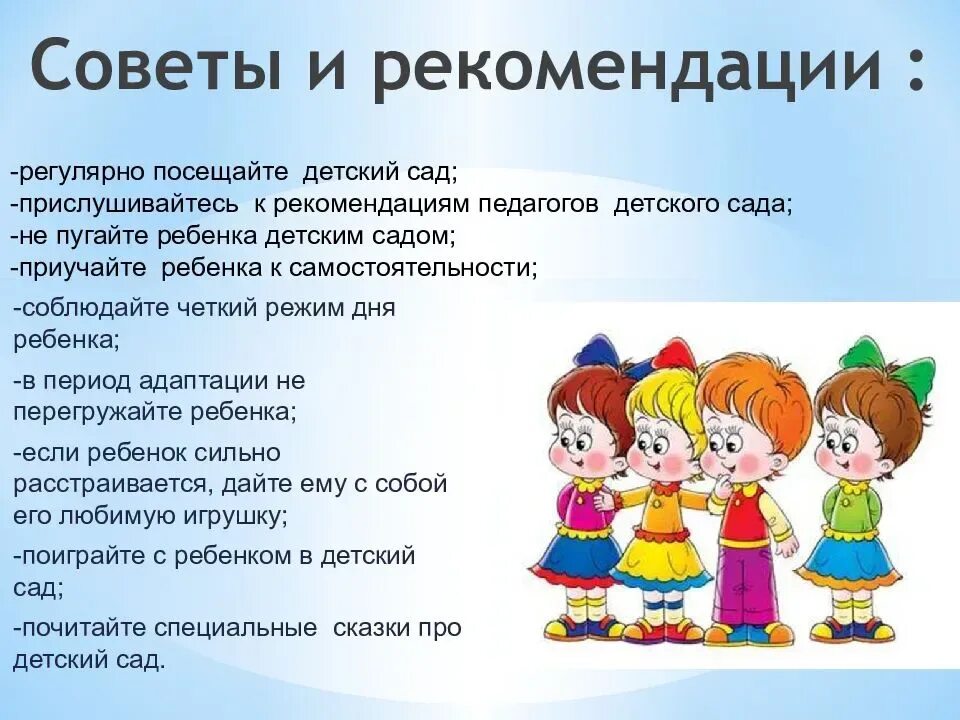 Советы и рекомендации :

-регулярно посещайте детский сад;
-прислушивайтесь к рекомендациям педагогов детского сада;
-не пугайте ребенка детским садом;
-приучайте ребенка к самостоятельности;

-соблюдайте четкий режим дня ребенка;

-в период адаптации не перегружайте ребенка;

-если ребенок сильно расстраивается, дайте ему с собой его любимую игрушку;

-поиграйте с ребенком в детский сад;

-почитайте специальные сказки про детский сад.